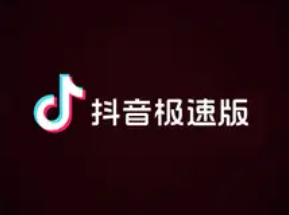 抖音极速版